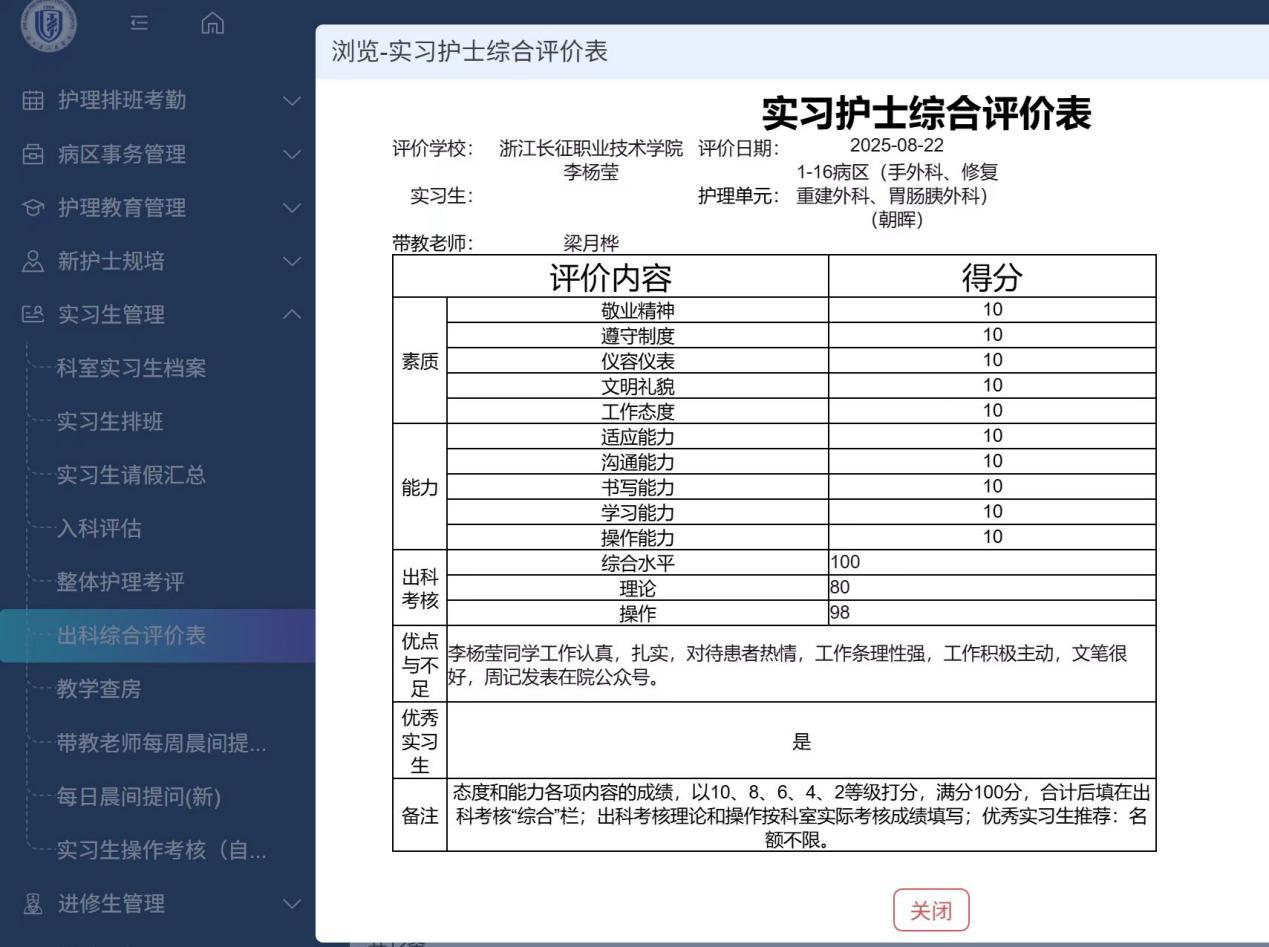 护理排班考勤
病区事务管理
护理教育管理
新护士规培
实习生管理
科室实习生档案
实习生排班
实习生请假汇总
入科评估
整体护理考评
出科综合评价表
教学查房
带教老师每周晨间提...
每日晨间提问(新)
实习生操作考核（自...
进修生管理

浏览-实习护士综合评价表

实习护士综合评价表

评价学校： 浙江长征职业技术学院 评价日期： 2025-08-22
实习生： 李杨莹 护理单元： 1-16病区（手外科、修复重建外科、胃肠胰外科）（朝晖）
带教老师： 梁月桦

| 评价内容 | | 得分 |
|---|---|---|
| 素质 | 敬业精神 | 10 |
| | 遵守制度 | 10 |
| | 仪容仪表 | 10 |
| | 文明礼貌 | 10 |
| | 工作态度 | 10 |
| 能力 | 适应能力 | 10 |
| | 沟通能力 | 10 |
| | 书写能力 | 10 |
| | 学习能力 | 10 |
| | 操作能力 | 10 |
| 出科考核 | 综合水平 | 100 |
| | 理论 | 80 |
| | 操作 | 98 |
| 优点与不足 | 李杨莹同学工作认真，扎实，对待患者热情，工作条理性强，工作积极主动，文笔很好，周记发表在院公众号。 | |
| 优秀实习生 | 是 | |
| 备注 | 态度和能力各项内容的成绩，以10、8、6、4、2等级打分，满分100分，合计后填在出科考核“综合”栏；出科考核理论和操作按科室实际考核成绩填写；优秀实习生推荐：名额不限。 | |

关闭